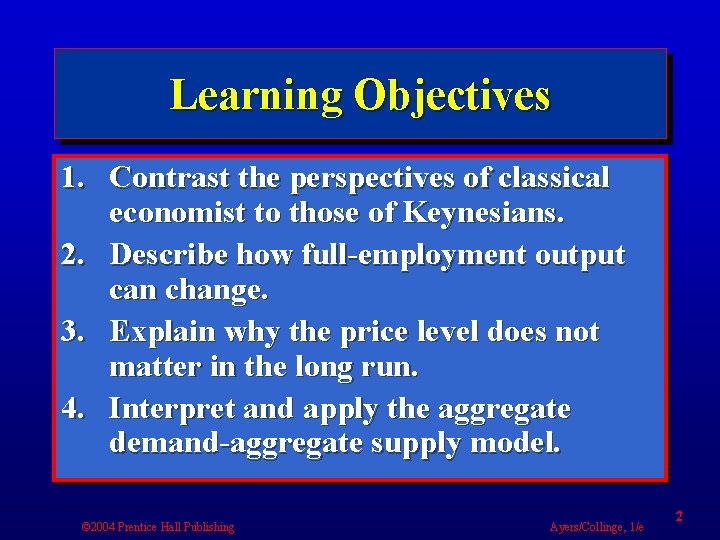 Learning Objectives

1. Contrast the perspectives of classical economist to those of Keynesians.
2. Describe how full-employment output can change.
3. Explain why the price level does not matter in the long run.
4. Interpret and apply the aggregate demand-aggregate supply model.

©2004 Prentice Hall Publishing

Ayers/Collinge, 1/e

2